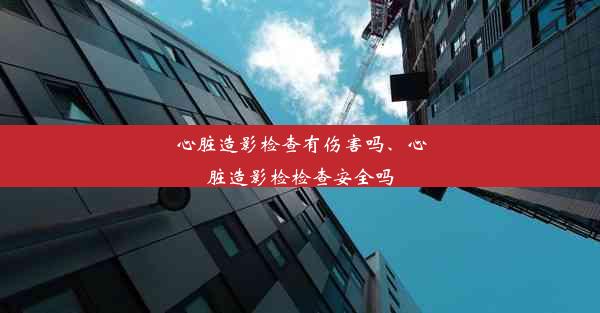 心脏造影检查有伤害吗、心脏造影检检查安全吗